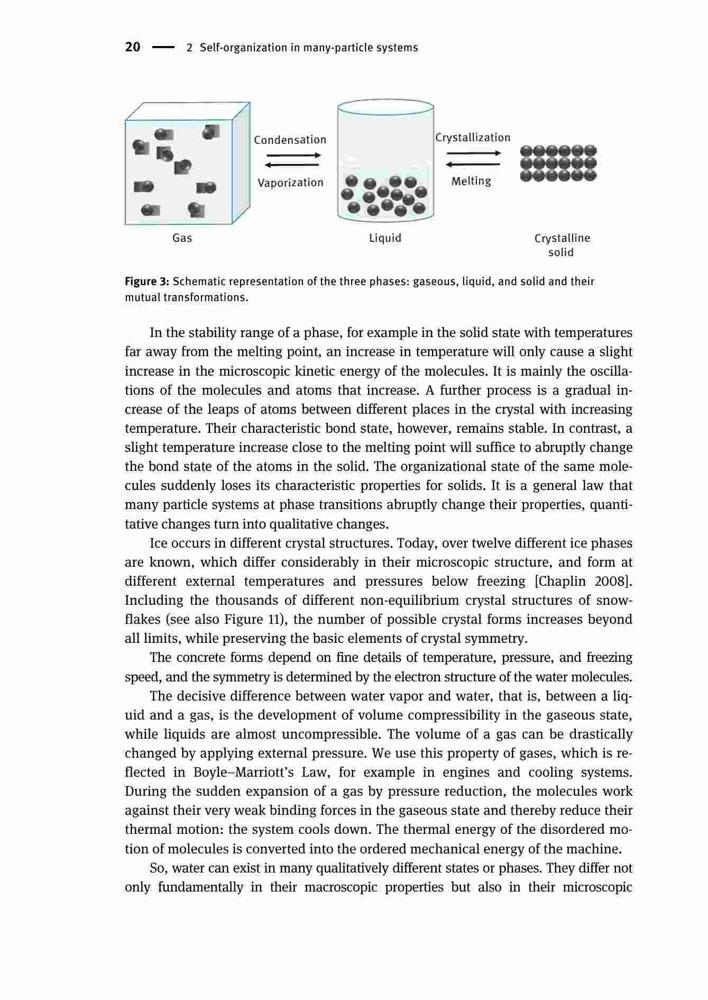 20 — 2 Self-organization in many-particle systems

Condensation

Vaporization

Crystallization

Melting

Gas

Liquid

Crystalline solid

Figure 3: Schematic representation of the three phases: gaseous, liquid, and solid and their mutual transformations.

In the stability range of a phase, for example in the solid state with temperatures far away from the melting point, an increase in temperature will only cause a slight increase in the microscopic kinetic energy of the molecules. It is mainly the oscillations of the molecules and atoms that increase. A further process is a gradual increase of the leaps of atoms between different places in the crystal with increasing temperature. Their characteristic bond state, however, remains stable. In contrast, a slight temperature increase close to the melting point will suffice to abruptly change the bond state of the atoms in the solid. The organizational state of the same molecules suddenly loses its characteristic properties for solids. It is a general law that many particle systems at phase transitions abruptly change their properties, quantitative changes turn into qualitative changes.

Ice occurs in different crystal structures. Today, over twelve different ice phases are known, which differ considerably in their microscopic structure, and form at different external temperatures and pressures below freezing [Chaplin 2008]. Including the thousands of different non-equilibrium crystal structures of snowflakes (see also Figure 11), the number of possible crystal forms increases beyond all limits, while preserving the basic elements of crystal symmetry.

The concrete forms depend on fine details of temperature, pressure, and freezing speed, and the symmetry is determined by the electron structure of the water molecules.

The decisive difference between water vapor and water, that is, between a liquid and a gas, is the development of volume compressibility in the gaseous state, while liquids are almost uncompressible. The volume of a gas can be drastically changed by applying external pressure. We use this property of gases, which is reflected in Boyle–Marriott's Law, for example in engines and cooling systems. During the sudden expansion of a gas by pressure reduction, the molecules work against their very weak binding forces in the gaseous state and thereby reduce their thermal motion: the system cools down. The thermal energy of the disordered motion of molecules is converted into the ordered mechanical energy of the machine.

So, water can exist in many qualitatively different states or phases. They differ not only fundamentally in their macroscopic properties but also in their microscopic